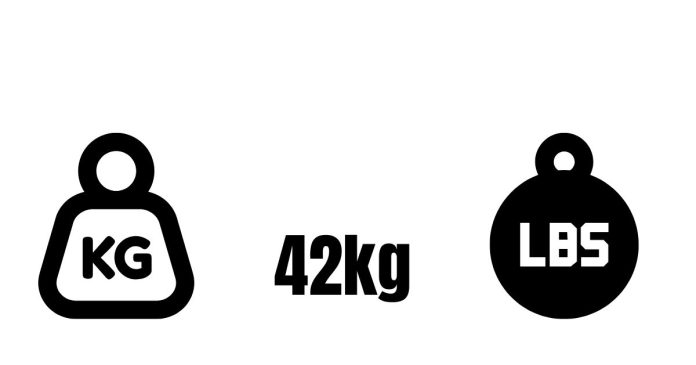 KG

42kg

LBS